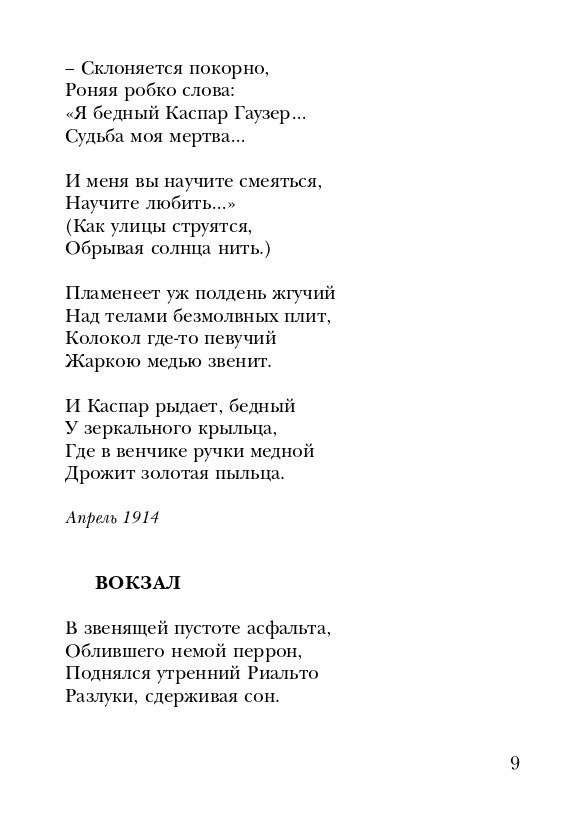 – Склоняется покорно,
Роняя робко слова:
«Я бедный Каспар Гаузер...
Судьба моя мертва...

И меня вы научите смеяться,
Научите любить...»
(Как улицы струятся,
Обрывая солнца нить.)

Пламенеет уж полдень жгучий
Над телами безмолвных плит,
Колокол где-то певучий
Жаркою медью звенит.

И Каспар рыдает, бедный
У зеркального крыльца,
Где в венчике ручки медной
Дрожит золотая пыльца.

Апрель 1914

ВОКЗАЛ

В звенящей пустоте асфальта,
Облившего немой перрон,
Поднялся утренний Риальто
Разлуки, сдерживая сон.

9